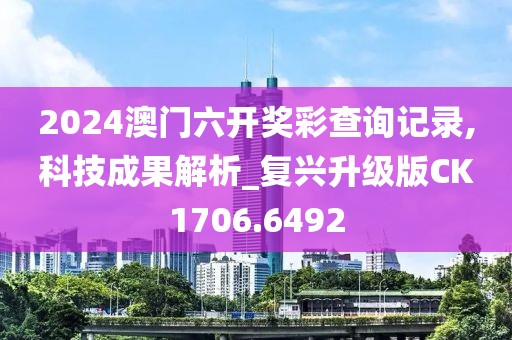 2024澳门六开奖彩查询记录,科技成果解析_复兴升级版CK1706.6492